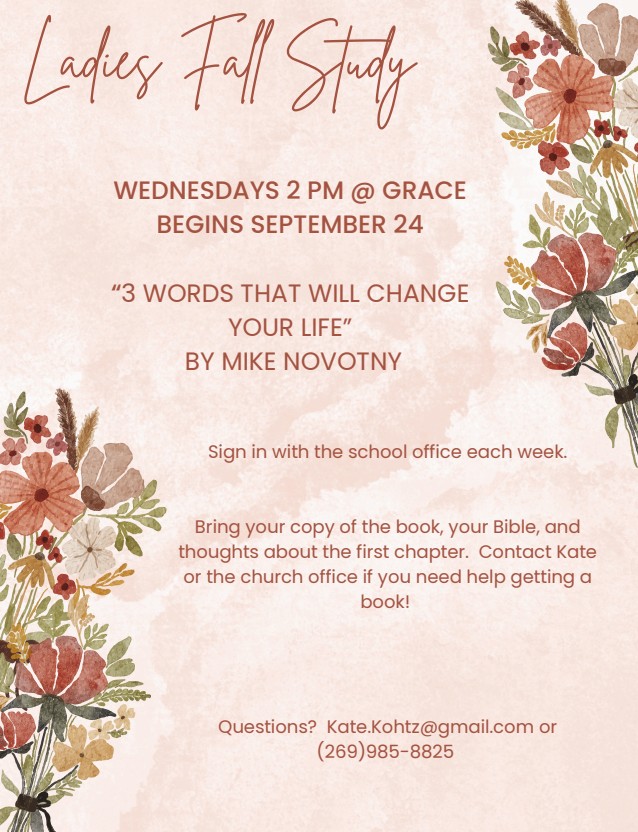 Ladies Fall Study

WEDNESDAYS 2 PM @ GRACE
BEGINS SEPTEMBER 24

"3 WORDS THAT WILL CHANGE YOUR LIFE"
BY MIKE NOVOTNY

Sign in with the school office each week.

Bring your copy of the book, your Bible, and thoughts about the first chapter. Contact Kate or the church office if you need help getting a book!

Questions? Kate.Kohtz@gmail.com or (269)985-8825